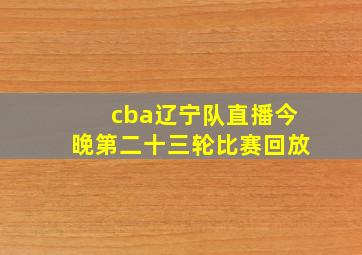 cba辽宁队直播今晚第二十三轮比赛回放